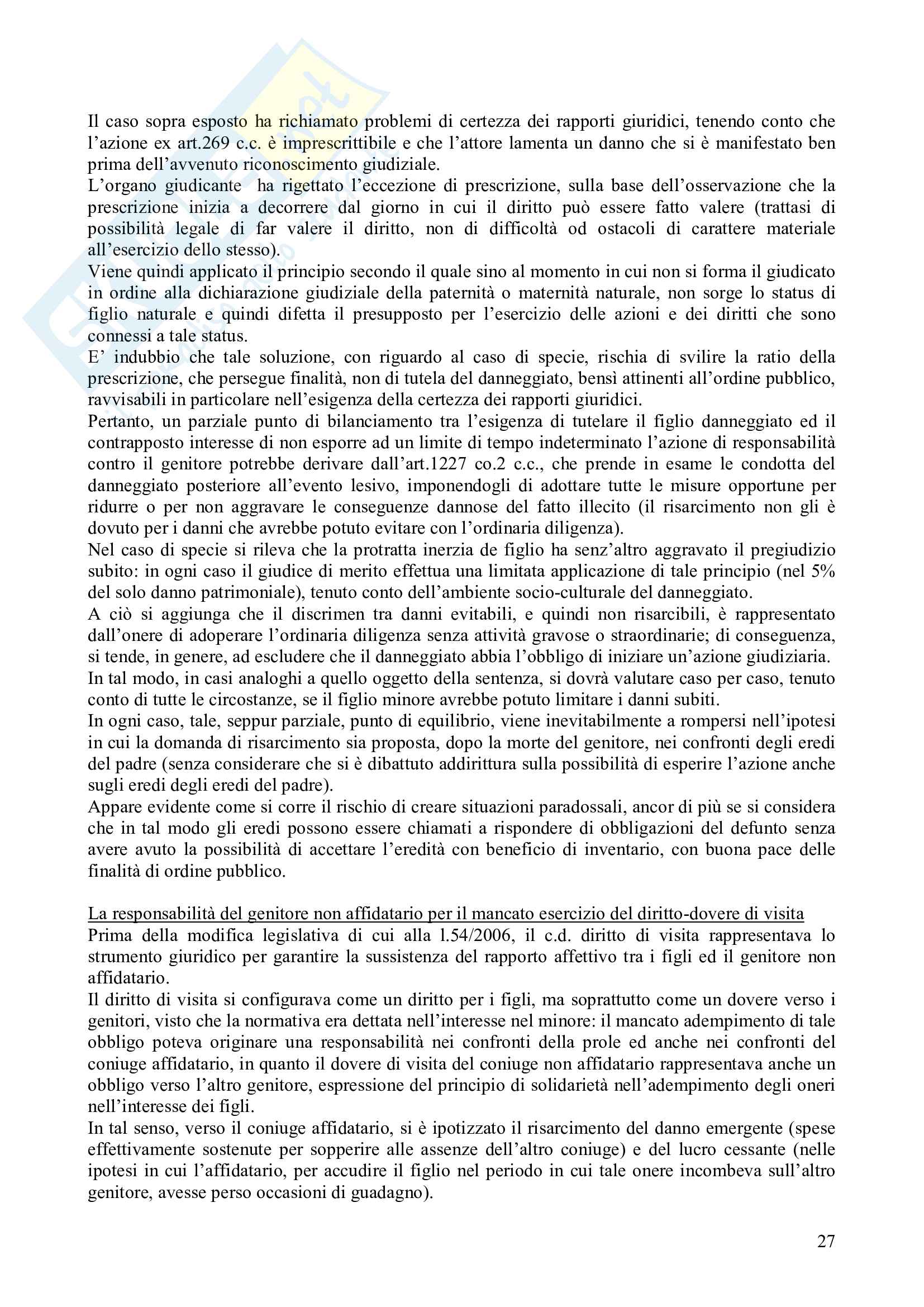 Il caso sopra esposto ha richiamato problemi di certezza dei rapporti giuridici, tenendo conto che l'azione ex art.269 c.c. è imprescrittibile e che l'attore lamenta un danno che si è manifestato ben prima dell'avvenuto riconoscimento giudiziale.
L'organo giudicante ha rigettato l'eccezione di prescrizione, sulla base dell'osservazione che la prescrizione inizia a decorrere dal giorno in cui il diritto può essere fatto valere (trattasi di possibilità legale di far valere il diritto, non di difficoltà od ostacoli di carattere materiale all'esercizio dello stesso).
Viene quindi applicato il principio secondo il quale sino al momento in cui non si forma il giudicato in ordine alla dichiarazione giudiziale della paternità o maternità naturale, non sorge lo status di figlio naturale e quindi difetta il presupposto per l'esercizio delle azioni e dei diritti che sono connessi a tale status.
E' indubbio che tale soluzione, con riguardo al caso di specie, rischia di svilire la ratio della prescrizione, che persegue finalità, non di tutela del danneggiato, bensì attinenti all'ordine pubblico, ravvisabili in particolare nell'esigenza della certezza dei rapporti giuridici.
Pertanto, un parziale punto di bilanciamento tra l'esigenza di tutelare il figlio danneggiato ed il contrapposto interesse di non esporre ad un limite di tempo indeterminato l'azione di responsabilità contro il genitore potrebbe derivare dall'art.1227 co.2 c.c., che prende in esame le condotta del danneggiato posteriore all'evento lesivo, imponendogli di adottare tutte le misure opportune per ridurre o per non aggravare le conseguenze dannose del fatto illecito (il risarcimento non gli è dovuto per i danni che avrebbe potuto evitare con l'ordinaria diligenza).
Nel caso di specie si rileva che la protratta inerzia de figlio ha senz'altro aggravato il pregiudizio subito: in ogni caso il giudice di merito effettua una limitata applicazione di tale principio (nel 5% del solo danno patrimoniale), tenuto conto dell'ambiente socio-culturale del danneggiato.
A ciò si aggiunga che il discrimen tra danni evitabili, e quindi non risarcibili, è rappresentato dall'onere di adoperare l'ordinaria diligenza senza attività gravose o straordinarie; di conseguenza, si tende, in genere, ad escludere che il danneggiato abbia l'obbligo di iniziare un'azione giudiziaria.
In tal modo, in casi analoghi a quello oggetto della sentenza, si dovrà valutare caso per caso, tenuto conto di tutte le circostanze, se il figlio minore avrebbe potuto limitare i danni subiti.
In ogni caso, tale, seppur parziale, punto di equilibrio, viene inevitabilmente a rompersi nell'ipotesi in cui la domanda di risarcimento sia proposta, dopo la morte del genitore, nei confronti degli eredi del padre (senza considerare che si è dibattuto addirittura sulla possibilità di esperire l'azione anche sugli eredi degli eredi del padre).
Appare evidente come si corre il rischio di creare situazioni paradossali, ancor di più se si considera che in tal modo gli eredi possono essere chiamati a rispondere di obbligazioni del defunto senza avere avuto la possibilità di accettare l'eredità con beneficio di inventario, con buona pace delle finalità di ordine pubblico.

La responsabilità del genitore non affidatario per il mancato esercizio del diritto-dovere di visita
Prima della modifica legislativa di cui alla l.54/2006, il c.d. diritto di visita rappresentava lo strumento giuridico per garantire la sussistenza del rapporto affettivo tra i figli ed il genitore non affidatario.
Il diritto di visita si configurava come un diritto per i figli, ma soprattutto come un dovere verso i genitori, visto che la normativa era dettata nell'interesse nel minore: il mancato adempimento di tale obbligo poteva originare una responsabilità nei confronti della prole ed anche nei confronti del coniuge affidatario, in quanto il dovere di visita del coniuge non affidatario rappresentava anche un obbligo verso l'altro genitore, espressione del principio di solidarietà nell'adempimento degli oneri nell'interesse dei figli.
In tal senso, verso il coniuge affidatario, si è ipotizzato il risarcimento del danno emergente (spese effettivamente sostenute per sopperire alle assenze dell'altro coniuge) e del lucro cessante (nelle ipotesi in cui l'affidatario, per accudire il figlio nel periodo in cui tale onere incombeva sull'altro genitore, avesse perso occasioni di guadagno).

27